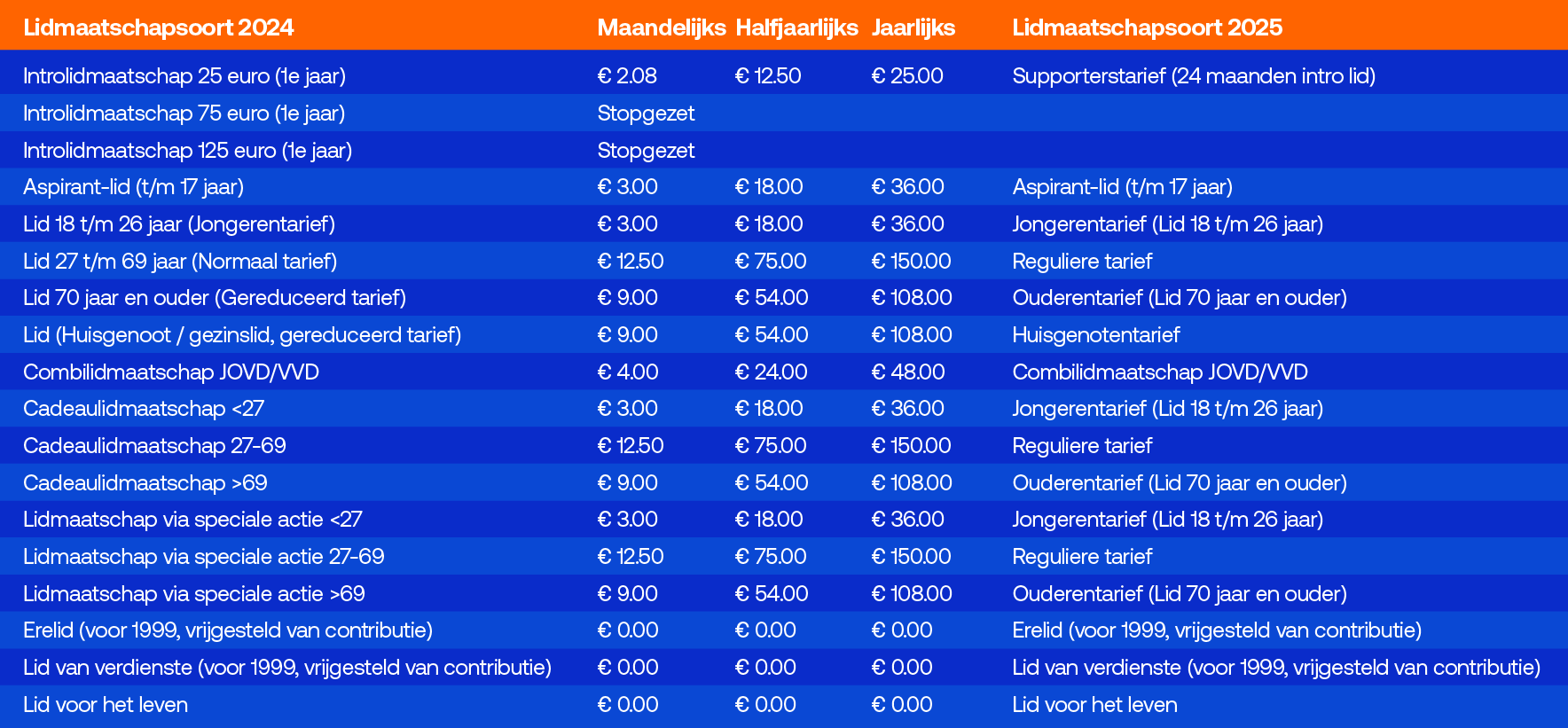 | Lidmaatschapsoort 2024 | Maandelijks | Halfjaarlijks | Jaarlijks | Lidmaatschapsoort 2025 |
|---|---|---|---|---|
| Introlidmaatschap 25 euro (1e jaar) | € 2.08 | € 12.50 | € 25.00 | Supporterstarief (24 maanden intro lid) |
| Introlidmaatschap 75 euro (1e jaar) | Stopgezet | | | |
| Introlidmaatschap 125 euro (1e jaar) | Stopgezet | | | |
| Aspirant-lid (t/m 17 jaar) | € 3.00 | € 18.00 | € 36.00 | Aspirant-lid (t/m 17 jaar) |
| Lid 18 t/m 26 jaar (Jongerentarief) | € 3.00 | € 18.00 | € 36.00 | Jongerentarief (Lid 18 t/m 26 jaar) |
| Lid 27 t/m 69 jaar (Normaal tarief) | € 12.50 | € 75.00 | € 150.00 | Reguliere tarief |
| Lid 70 jaar en ouder (Gereduceerd tarief) | € 9.00 | € 54.00 | € 108.00 | Ouderentarief (Lid 70 jaar en ouder) |
| Lid (Huisgenoot / gezinslid, gereduceerd tarief) | € 9.00 | € 54.00 | € 108.00 | Huisgenotentarief |
| Combilidmaatschap JOVD/VVD | € 4.00 | € 24.00 | € 48.00 | Combilidmaatschap JOVD/VVD |
| Cadeaulidmaatschap <27 | € 3.00 | € 18.00 | € 36.00 | Jongerentarief (Lid 18 t/m 26 jaar) |
| Cadeaulidmaatschap 27-69 | € 12.50 | € 75.00 | € 150.00 | Reguliere tarief |
| Cadeaulidmaatschap >69 | € 9.00 | € 54.00 | € 108.00 | Ouderentarief (Lid 70 jaar en ouder) |
| Lidmaatschap via speciale actie <27 | € 3.00 | € 18.00 | € 36.00 | Jongerentarief (Lid 18 t/m 26 jaar) |
| Lidmaatschap via speciale actie 27-69 | € 12.50 | € 75.00 | € 150.00 | Reguliere tarief |
| Lidmaatschap via speciale actie >69 | € 9.00 | € 54.00 | € 108.00 | Ouderentarief (Lid 70 jaar en ouder) |
| Erelid (voor 1999, vrijgesteld van contributie) | € 0.00 | € 0.00 | € 0.00 | Erelid (voor 1999, vrijgesteld van contributie) |
| Lid van verdienste (voor 1999, vrijgesteld van contributie) | € 0.00 | € 0.00 | € 0.00 | Lid van verdienste (voor 1999, vrijgesteld van contributie) |
| Lid voor het leven | € 0.00 | € 0.00 | € 0.00 | Lid voor het leven |